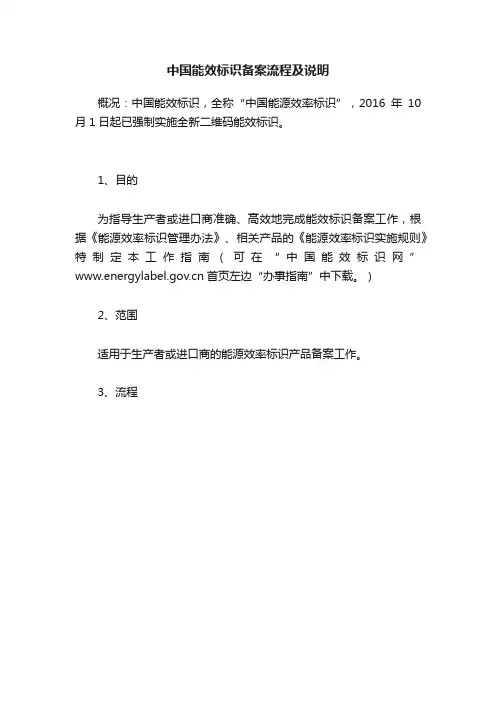 中国能效标识备案流程及说明

概况：中国能效标识，全称“中国能源效率标识”，2016 年 10 月 1 日起已强制实施全新二维码能效标识。

1、目的

为指导生产者或进口商准确、高效地完成能效标识备案工作，根据《能源效率标识管理办法》、相关产品的《能源效率标识实施规则》特制定本工作指南（可在“中国能效标识网”www.energylabel.gov.cn 首页左边“办事指南”中下载。）

2、范围

适用于生产者或进口商的能源效率标识产品备案工作。

3、流程